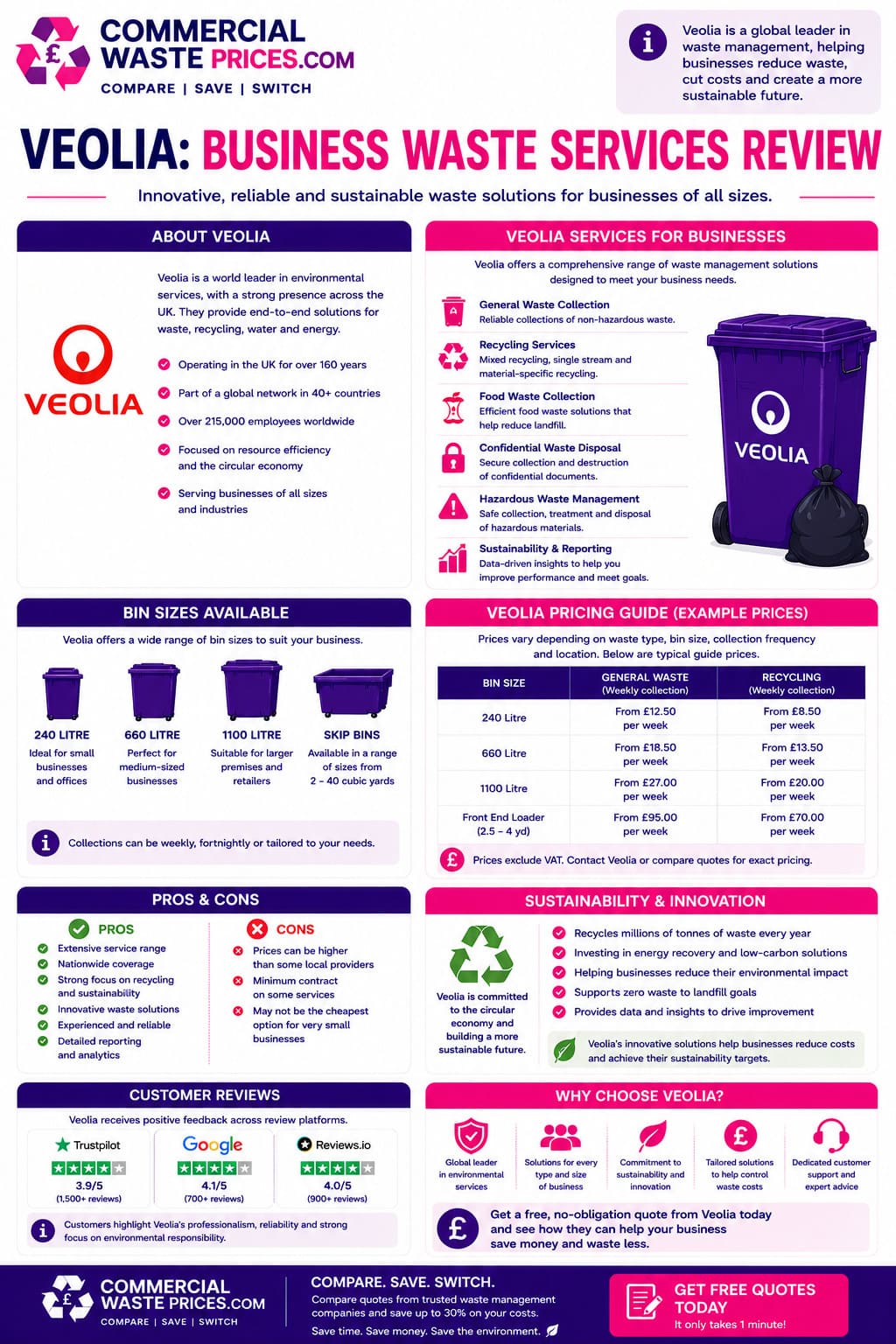 COMMERCIAL WASTE PRICES.COM
COMPARE | SAVE | SWITCH

Veolia is a global leader in waste management, helping businesses reduce waste, cut costs and create a more sustainable future.

VEOLIA: BUSINESS WASTE SERVICES REVIEW

Innovative, reliable and sustainable waste solutions for businesses of all sizes.

ABOUT VEOLIA

VEOLIA

Veolia is a world leader in environmental services, with a strong presence across the UK. They provide end-to-end solutions for waste, recycling, water and energy.

Operating in the UK for over 160 years
Part of a global network in 40+ countries
Over 215,000 employees worldwide
Focused on resource efficiency and the circular economy
Serving businesses of all sizes and industries

VEOLIA SERVICES FOR BUSINESSES

Veolia offers a comprehensive range of waste management solutions designed to meet your business needs.

General Waste Collection
Reliable collections of non-hazardous waste.

Recycling Services
Mixed recycling, single stream and material-specific recycling.

Food Waste Collection
Efficient food waste solutions that help reduce landfill.

Confidential Waste Disposal
Secure collection and destruction of confidential documents.

Hazardous Waste Management
Safe collection, treatment and disposal of hazardous materials.

Sustainability & Reporting
Data-driven insights to help you improve performance and meet goals.

VEOLIA

BIN SIZES AVAILABLE

Veolia offers a wide range of bin sizes to suit your business.

240 LITRE
Ideal for small businesses and offices

660 LITRE
Perfect for medium-sized businesses

1100 LITRE
Suitable for larger premises and retailers

SKIP BINS
Available in a range of sizes from 2 – 40 cubic yards

Collections can be weekly, fortnightly or tailored to your needs.

VEOLIA PRICING GUIDE (EXAMPLE PRICES)

Prices vary depending on waste type, bin size, collection frequency and location. Below are typical guide prices.

| BIN SIZE | GENERAL WASTE (Weekly collection) | RECYCLING (Weekly collection) |
|---|---|---|
| 240 Litre | From £12.50 per week | From £8.50 per week |
| 660 Litre | From £18.50 per week | From £13.50 per week |
| 1100 Litre | From £27.00 per week | From £20.00 per week |
| Front End Loader (2.5 – 4 yd) | From £95.00 per week | From £70.00 per week |

Prices exclude VAT. Contact Veolia or compare quotes for exact pricing.

PROS & CONS

PROS
Extensive service range
Nationwide coverage
Strong focus on recycling and sustainability
Innovative waste solutions
Experienced and reliable
Detailed reporting and analytics

CONS
Prices can be higher than some local providers
Minimum contract on some services
May not be the cheapest option for very small businesses

SUSTAINABILITY & INNOVATION

Veolia is committed to the circular economy and building a more sustainable future.

Recycles millions of tonnes of waste every year
Investing in energy recovery and low-carbon solutions
Helping businesses reduce their environmental impact
Supports zero waste to landfill goals
Provides data and insights to drive improvement

Veolia's innovative solutions help businesses reduce costs and achieve their sustainability targets.

CUSTOMER REVIEWS

Veolia receives positive feedback across review platforms.

Trustpilot
3.9/5
(1,500+ reviews)

Google
4.1/5
(700+ reviews)

Reviews.io
4.0/5
(900+ reviews)

Customers highlight Veolia's professionalism, reliability and strong focus on environmental responsibility.

WHY CHOOSE VEOLIA?

Global leader in environmental services
Solutions for every type and size of business
Commitment to sustainability and innovation
Tailored solutions to help control waste costs
Dedicated customer support and expert advice

Get a free, no-obligation quote from Veolia today and see how they can help your business save money and waste less.

COMMERCIAL WASTE PRICES.COM
COMPARE | SAVE | SWITCH

COMPARE. SAVE. SWITCH.
Compare quotes from trusted waste management companies and save up to 30% on your costs.
Save time. Save money. Save the environment.

GET FREE QUOTES TODAY
It only takes 1 minute!